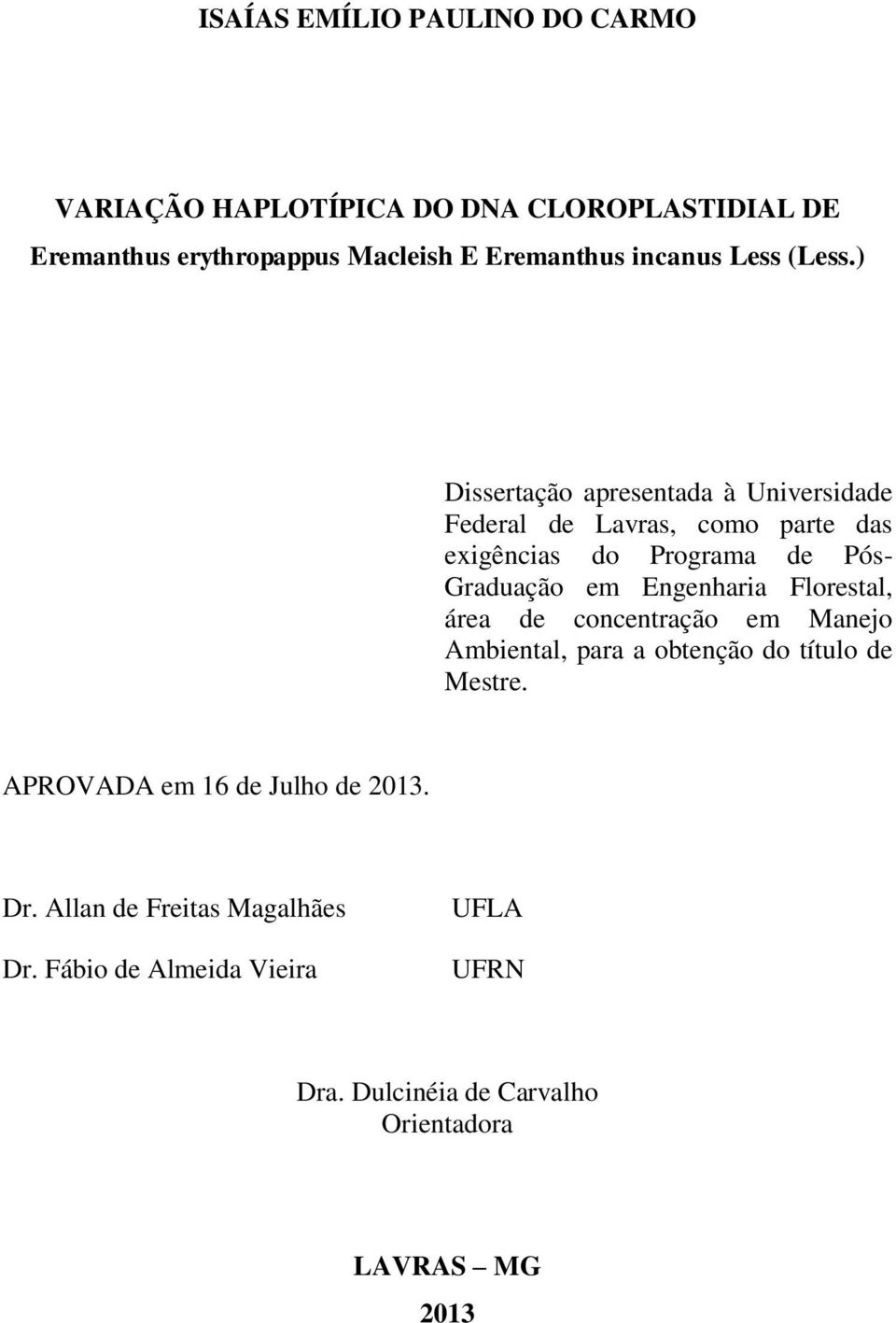 ISAÍAS EMÍLIO PAULINO DO CARMO

VARIAÇÃO HAPLOTÍPICA DO DNA CLOROPLASTIDIAL DE Eremanthus erythropappus Macleish E Eremanthus incanus Less (Less.)

Dissertação apresentada à Universidade Federal de Lavras, como parte das exigências do Programa de Pós-Graduação em Engenharia Florestal, área de concentração em Manejo Ambiental, para a obtenção do título de Mestre.

APROVADA em 16 de Julho de 2013.

Dr. Allan de Freitas Magalhães UFLA

Dr. Fábio de Almeida Vieira UFRN

Dra. Dulcinéia de Carvalho
Orientadora

LAVRAS – MG
2013